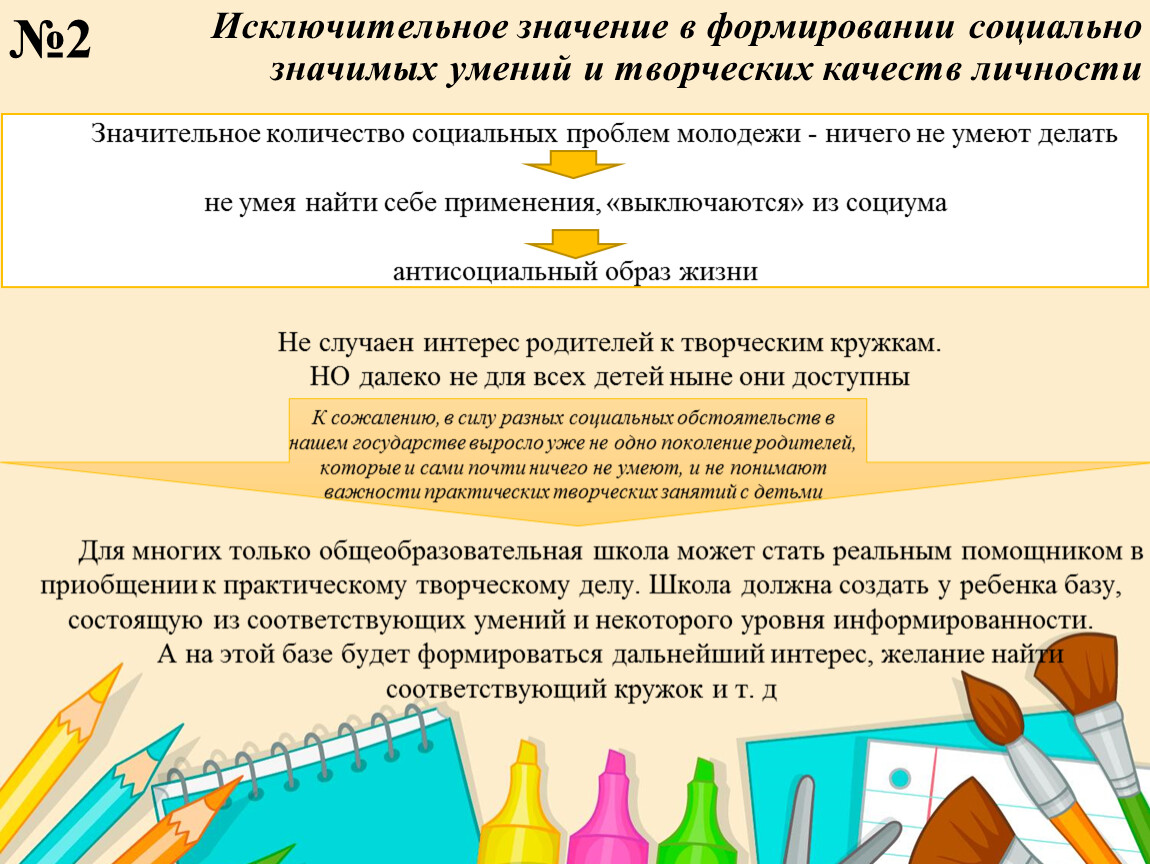 №2 Исключительное значение в формировании социально значимых умений и творческих качеств личности

Значительное количество социальных проблем молодежи - ничего не умеют делать

не умея найти себе применения, «выключаются» из социума

антисоциальный образ жизни

Не случаен интерес родителей к творческим кружкам.
НО далеко не для всех детей ныне они доступны

К сожалению, в силу разных социальных обстоятельств в нашем государстве выросло уже не одно поколение родителей, которые и сами почти ничего не умеют, и не понимают важности практических творческих занятий с детьми

Для многих только общеобразовательная школа может стать реальным помощником в приобщении к практическому творческому делу. Школа должна создать у ребенка базу, состоящую из соответствующих умений и некоторого уровня информированности.
А на этой базе будет формироваться дальнейший интерес, желание найти соответствующий кружок и т. д